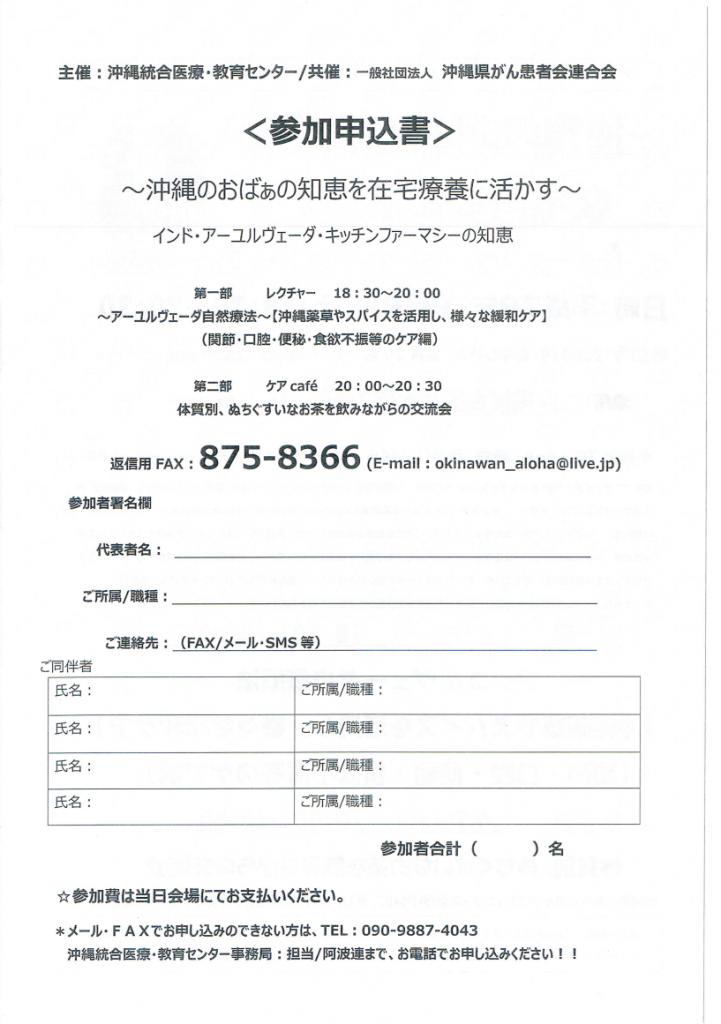 主催：沖縄統合医療・教育センター／共催：一般社団法人 沖縄県がん患者会連合会

＜参加申込書＞

～沖縄のおばぁの知恵を在宅療養に活かす～

インド・アーユルヴェーダ・キッチンファーマシーの知恵

第一部　レクチャー　18：30～20：00
～アーユルヴェーダ自然療法～【沖縄薬草やスパイスを活用し、様々な緩和ケア】
（関節・口腔・便秘・食欲不振等のケア編）

第二部　ケア café　20：00～20：30
体質別、ぬちぐすいなお茶を飲みながらの交流会

返信用 FAX：875-8366 (E-mail：okinawan_aloha@live.jp)

参加者署名欄

代表者名：

ご所属/職種：

ご連絡先：（FAX/メール・SMS 等）

ご同伴者

| 氏名： | ご所属/職種： |
|---|---|
| 氏名： | ご所属/職種： |
| 氏名： | ご所属/職種： |
| 氏名： | ご所属/職種： |

参加者合計（　　　）名

☆参加費は当日会場にてお支払いください。

＊メール・ＦＡＸでお申し込みのできない方は、TEL：090-9887-4043
沖縄統合医療・教育センター事務局：担当/阿波連まで、お電話でお申し込みください！！